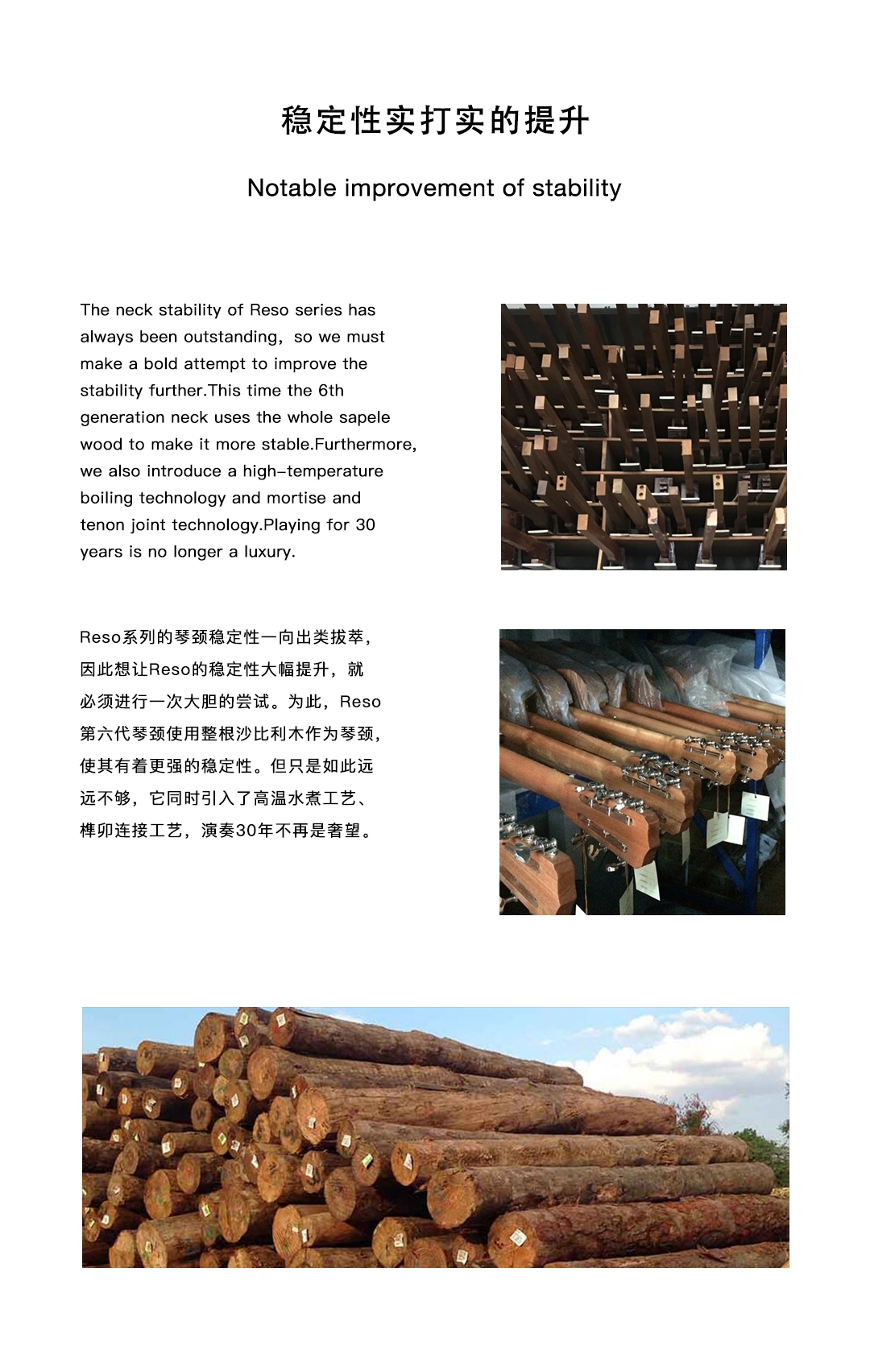 稳定性实打实的提升

Notable improvement of stability

The neck stability of Reso series has always been outstanding, so we must make a bold attempt to improve the stability further.This time the 6th generation neck uses the whole sapele wood to make it more stable.Furthermore, we also introduce a high-temperature boiling technology and mortise and tenon joint technology.Playing for 30 years is no longer a luxury.

Reso系列的琴颈稳定性一向出类拔萃，因此想让Reso的稳定性大幅提升，就必须进行一次大胆的尝试。为此，Reso第六代琴颈使用整根沙比利木作为琴颈，使其有着更强的稳定性。但只是如此远远不够，它同时引入了高温水煮工艺、榫卯连接工艺，演奏30年不再是奢望。